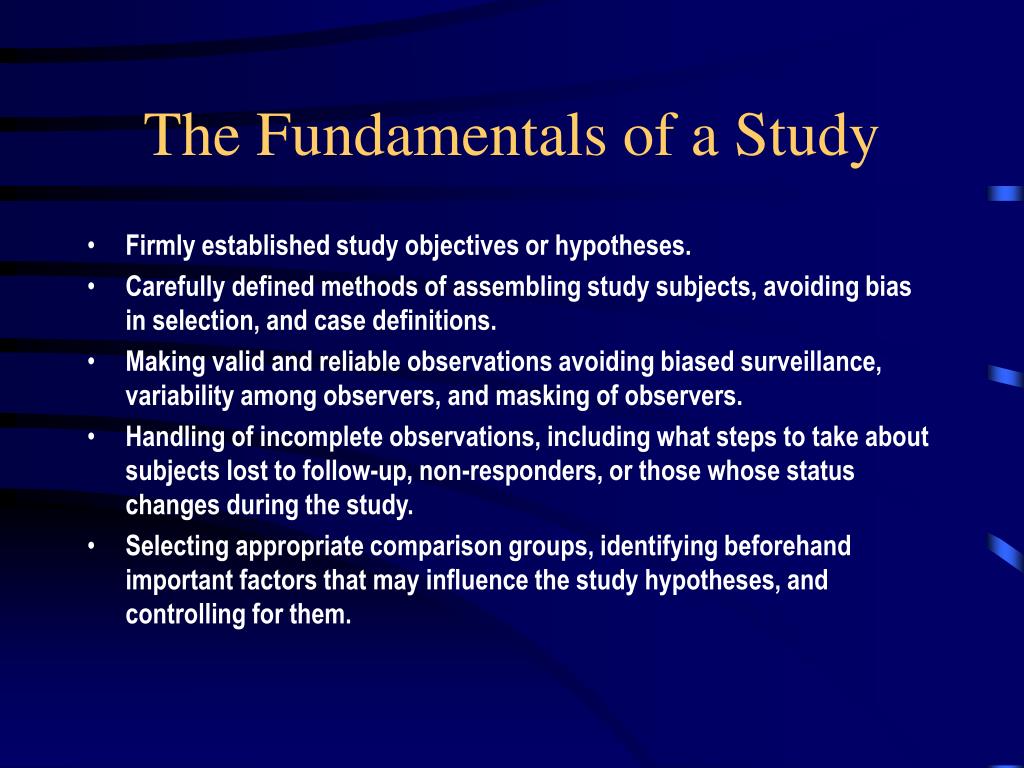 The Fundamentals of a Study

• Firmly established study objectives or hypotheses.
• Carefully defined methods of assembling study subjects, avoiding bias in selection, and case definitions.
• Making valid and reliable observations avoiding biased surveillance, variability among observers, and masking of observers.
• Handling of incomplete observations, including what steps to take about subjects lost to follow-up, non-responders, or those whose status changes during the study.
• Selecting appropriate comparison groups, identifying beforehand important factors that may influence the study hypotheses, and controlling for them.